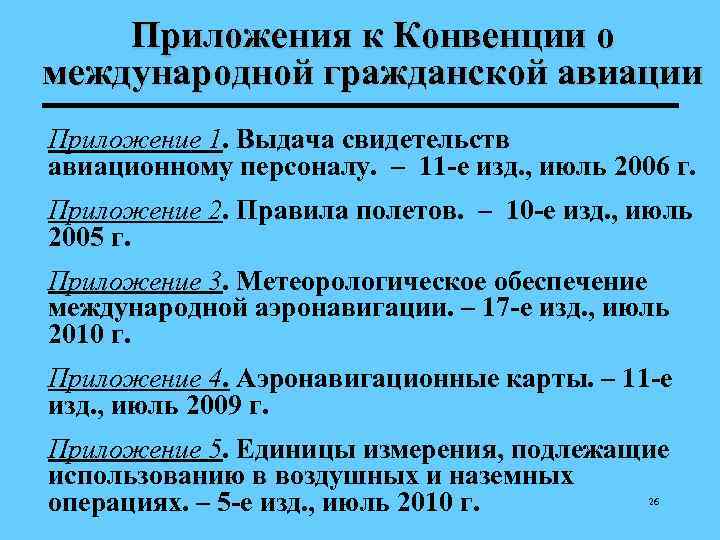 Приложения к Конвенции о международной гражданской авиации

Приложение 1. Выдача свидетельств авиационному персоналу. – 11-е изд., июль 2006 г.

Приложение 2. Правила полетов. – 10-е изд., июль 2005 г.

Приложение 3. Метеорологическое обеспечение международной аэронавигации. – 17-е изд., июль 2010 г.

Приложение 4. Аэронавигационные карты. – 11-е изд., июль 2009 г.

Приложение 5. Единицы измерения, подлежащие использованию в воздушных и наземных операциях. – 5-е изд., июль 2010 г.

26